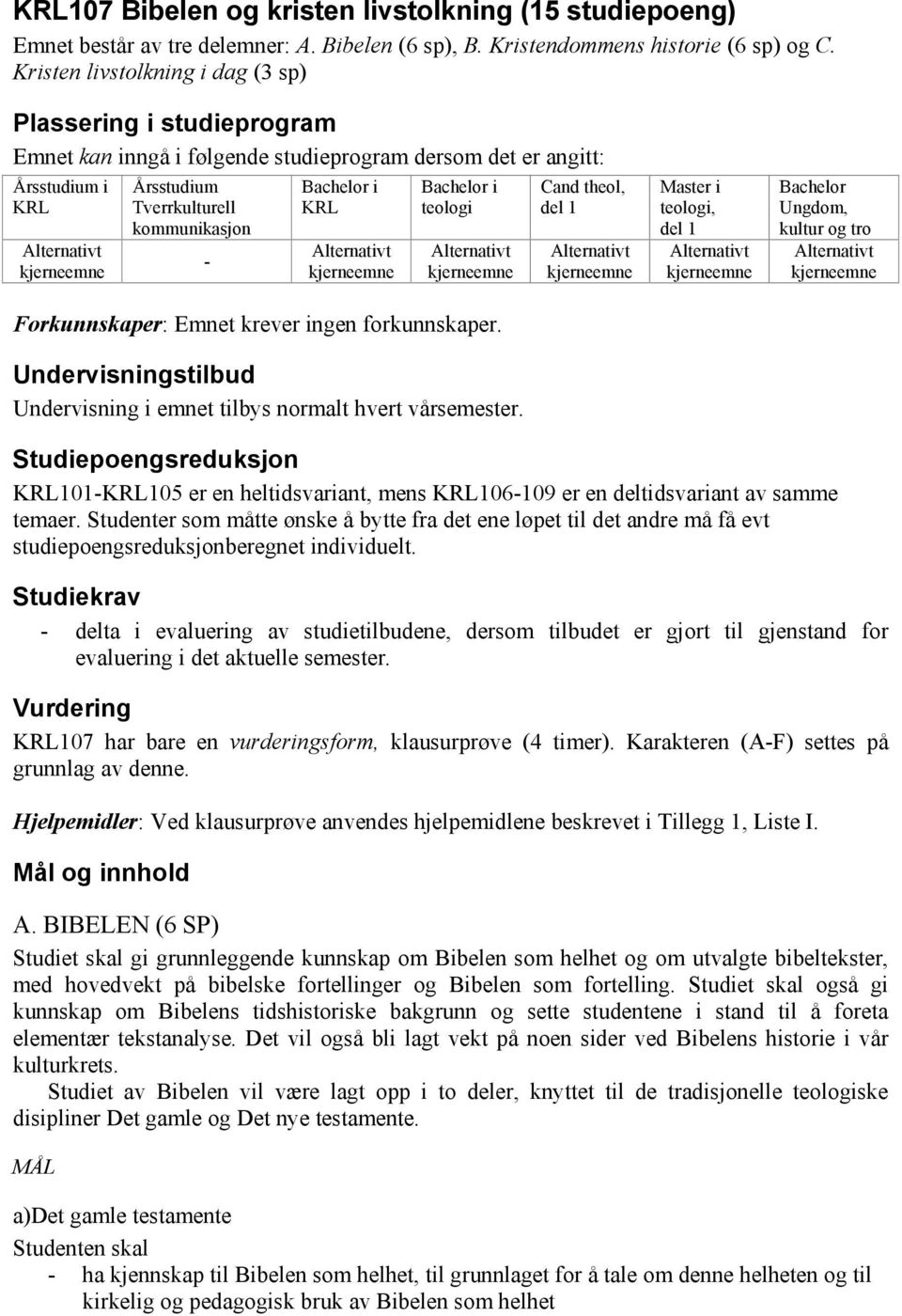 KRL107 Bibelen og kristen livstolkning (15 studiepoeng)

Emnet består av tre delemner: A. Bibelen (6 sp), B. Kristendommens historie (6 sp) og C. Kristen livstolkning i dag (3 sp)

Plassering i studieprogram

Emnet kan inngå i følgende studieprogram dersom det er angitt:

| Årsstudium i KRL | Årsstudium Tverrkulturell kommunikasjon | Bachelor i KRL | Bachelor i teologi | Cand theol, del 1 | Master i teologi, del 1 | Bachelor Ungdom, kultur og tro |
|---|---|---|---|---|---|---|
| Alternativt kjerneemne | - | Alternativt kjerneemne | Alternativt kjerneemne | Alternativt kjerneemne | Alternativt kjerneemne | Alternativt kjerneemne |

Forkunnskaper: Emnet krever ingen forkunnskaper.

Undervisningstilbud

Undervisning i emnet tilbys normalt hvert vårsemester.

Studiepoengsreduksjon

KRL101-KRL105 er en heltidsvariant, mens KRL106-109 er en deltidsvariant av samme temaer. Studenter som måtte ønske å bytte fra det ene løpet til det andre må få evt studiepoengsreduksjonberegnet individuelt.

Studiekrav

- delta i evaluering av studietilbudene, dersom tilbudet er gjort til gjenstand for evaluering i det aktuelle semester.

Vurdering

KRL107 har bare en vurderingsform, klausurprøve (4 timer). Karakteren (A-F) settes på grunnlag av denne.

Hjelpemidler: Ved klausurprøve anvendes hjelpemidlene beskrevet i Tillegg 1, Liste I.

Mål og innhold

A. BIBELEN (6 SP)

Studiet skal gi grunnleggende kunnskap om Bibelen som helhet og om utvalgte bibeltekster, med hovedvekt på bibelske fortellinger og Bibelen som fortelling. Studiet skal også gi kunnskap om Bibelens tidshistoriske bakgrunn og sette studentene i stand til å foreta elementær tekstanalyse. Det vil også bli lagt vekt på noen sider ved Bibelens historie i vår kulturkrets.

Studiet av Bibelen vil være lagt opp i to deler, knyttet til de tradisjonelle teologiske disipliner Det gamle og Det nye testamente.

MÅL

a)Det gamle testamente

Studenten skal

- ha kjennskap til Bibelen som helhet, til grunnlaget for å tale om denne helheten og til kirkelig og pedagogisk bruk av Bibelen som helhet